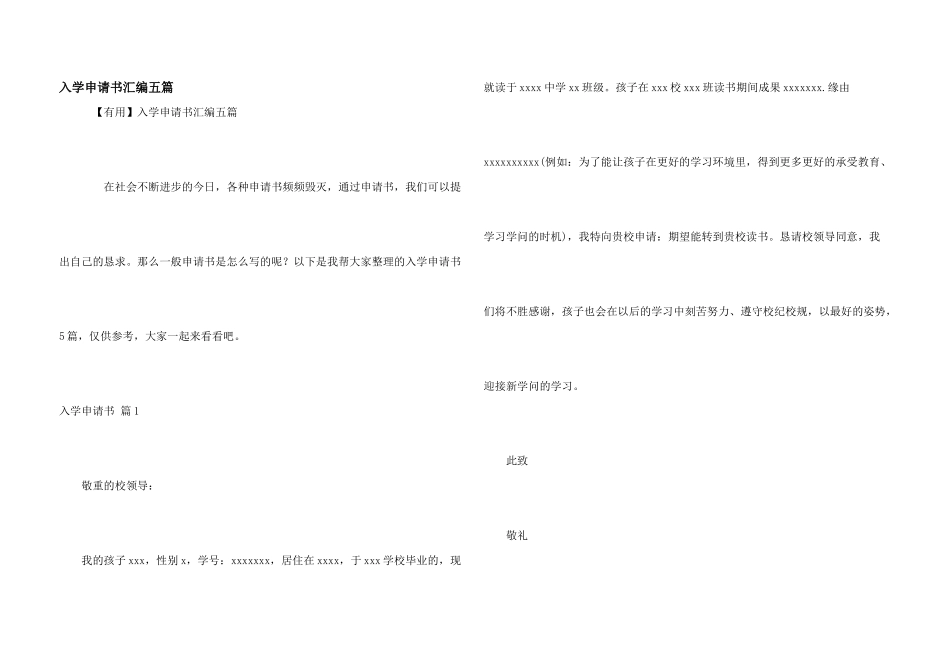 入学申请书汇编五篇

【有用】入学申请书汇编五篇

在社会不断进步的今日，各种申请书频频毁灭，通过申请书，我们可以提出自己的恳求。那么一般申请书是怎么写的呢？以下是我帮大家整理的入学申请书5篇，仅供参考，大家一起来看看吧。

入学申请书 篇1

敬重的校领导：

我的孩子xxx，性别x，学号：xxxxxxx，居住在xxxx，于xxx学校毕业的，现就读于xxxx中学xx班级。孩子在xxx校xxx班读书期间成果xxxxxxx.缘由xxxxxxxxxx(例如：为了能让孩子在更好的学习环境里，得到更多更好的承受教育、学习学问的时机)，我特向贵校申请：期望能转到贵校读书。恳请校领导同意，我们将不胜感谢，孩子也会在以后的学习中刻苦努力、遵守校纪校规，以最好的姿势，迎接新学问的学习。

此致

敬礼